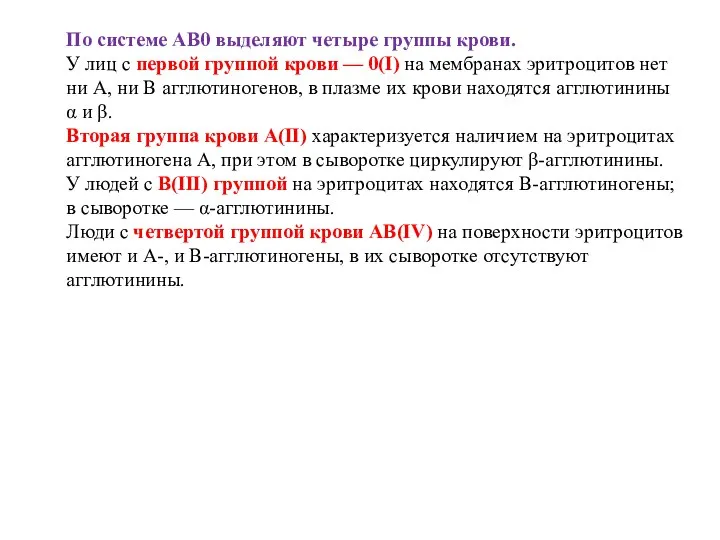 По системе АВ0 выделяют четыре группы крови.
У лиц с первой группой крови — 0(I) на мембранах эритроцитов нет ни А, ни В агглютиногенов, в плазме их крови находятся агглютинины α и β.
Вторая группа крови А(II) характеризуется наличием на эритроцитах агглютиногена А, при этом в сыворотке циркулируют β-агглютинины.
У людей с В(III) группой на эритроцитах находятся В-агглютиногены; в сыворотке — α-агглютинины.
Люди с четвертой группой крови АВ(IV) на поверхности эритроцитов имеют и А-, и В-агглютиногены, в их сыворотке отсутствуют агглютинины.